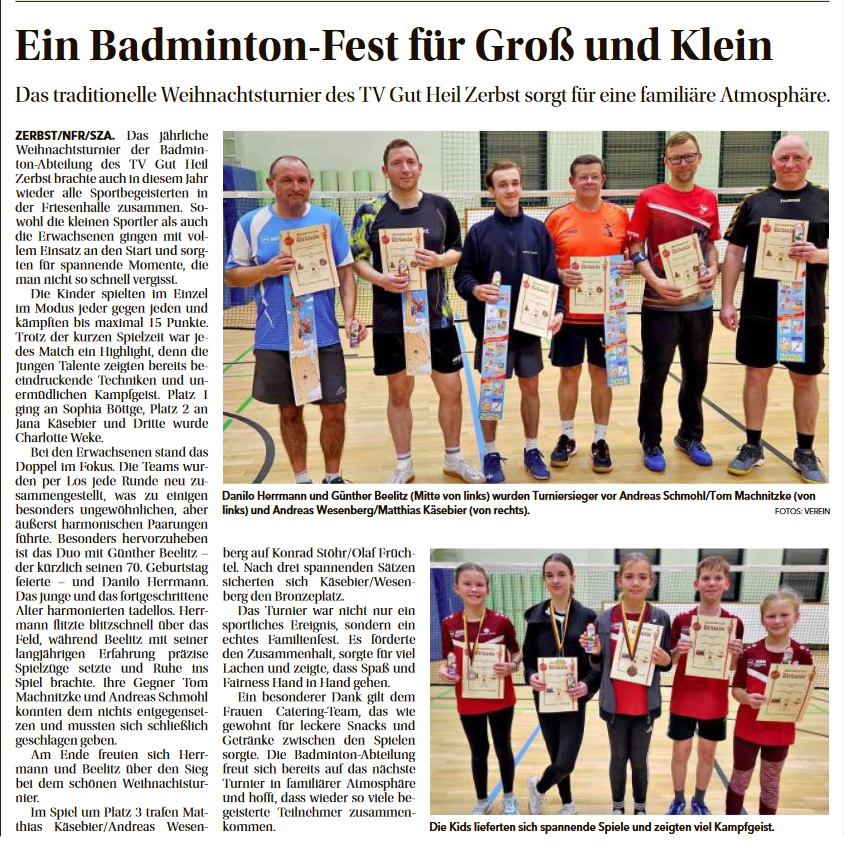 Ein Badminton-Fest für Groß und Klein

Das traditionelle Weihnachtsturnier des TV Gut Heil Zerbst sorgt für eine familiäre Atmosphäre.

ZERBST/NFR/SZA. Das jährliche Weihnachtsturnier der Badminton-Abteilung des TV Gut Heil Zerbst brachte auch in diesem Jahr wieder alle Sportbegeisterten in der Friesenhalle zusammen. Sowohl die kleinen Sportler als auch die Erwachsenen gingen mit vollem Einsatz an den Start und sorgten für spannende Momente, die man nicht so schnell vergisst.

Die Kinder spielten im Einzel im Modus jeder gegen jeden und kämpften bis maximal 15 Punkte. Trotz der kurzen Spielzeit war jedes Match ein Highlight, denn die jungen Talente zeigten bereits beeindruckende Techniken und unermüdlichen Kampfgeist. Platz 1 ging an Sophia Böttge, Platz 2 an Jana Käsebier und Dritte wurde Charlotte Weke.

Bei den Erwachsenen stand das Doppel im Fokus. Die Teams wurden per Los jede Runde neu zusammengestellt, was zu einigen besonders ungewöhnlichen, aber äußerst harmonischen Paarungen führte. Besonders hervorzuheben ist das Duo mit Günther Beelitz – der kürzlich seinen 70. Geburtstag feierte – und Danilo Herrmann. Das junge und das fortgeschrittene Alter harmonierten tadellos. Herrmann flitzte blitzschnell über das Feld, während Beelitz mit seiner langjährigen Erfahrung präzise Spielzüge setzte und Ruhe ins Spiel brachte. Ihre Gegner Tom Machnitzke und Andreas Schmohl konnten dem nichts entgegensetzen und mussten sich schließlich geschlagen geben.

Am Ende freuten sich Herrmann und Beelitz über den Sieg bei dem schönen Weihnachtsturnier.

Im Spiel um Platz 3 trafen Matthias Käsebier/Andreas Wesenberg auf Konrad Stöhr/Olaf Früchtel. Nach drei spannenden Sätzen sicherten sich Käsebier/Wesenberg den Bronzeplatz.

Das Turnier war nicht nur ein sportliches Ereignis, sondern ein echtes Familienfest. Es förderte den Zusammenhalt, sorgte für viel Lachen und zeigte, dass Spaß und Fairness Hand in Hand gehen.

Ein besonderer Dank gilt dem Frauen Catering-Team, das wie gewohnt für leckere Snacks und Getränke zwischen den Spielen sorgte. Die Badminton-Abteilung freut sich bereits auf das nächste Turnier in familiärer Atmosphäre und hofft, dass wieder so viele begeisterte Teilnehmer zusammenkommen.

Danilo Herrmann und Günther Beelitz (Mitte von links) wurden Turniersieger vor Andreas Schmohl/Tom Machnitzke (von links) und Andreas Wesenberg/Matthias Käsebier (von rechts).
FOTOS: VEREIN

Die Kids lieferten sich spannende Spiele und zeigten viel Kampfgeist.